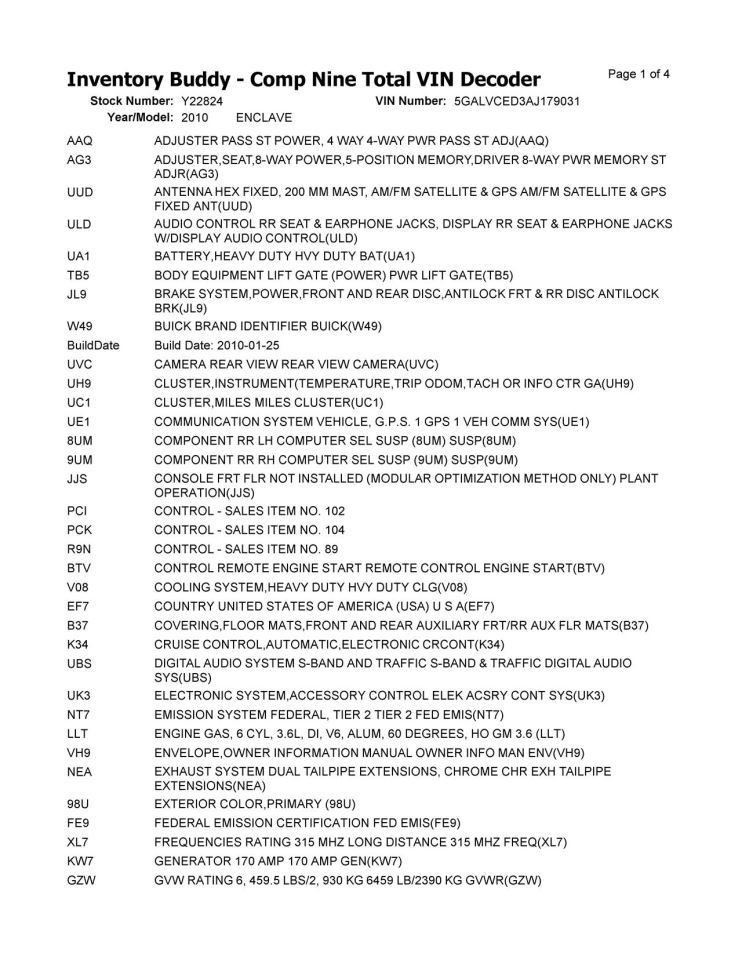 Inventory Buddy - Comp Nine Total VIN Decoder

Page 1 of 4

Stock Number: Y22824 VIN Number: 5GALVCED3AJ179031
Year/Model: 2010 ENCLAVE

| | |
|---|---|
| AAQ | ADJUSTER PASS ST POWER, 4 WAY 4-WAY PWR PASS ST ADJ(AAQ) |
| AG3 | ADJUSTER,SEAT,8-WAY POWER,5-POSITION MEMORY,DRIVER 8-WAY PWR MEMORY ST ADJR(AG3) |
| UUD | ANTENNA HEX FIXED, 200 MM MAST, AM/FM SATELLITE & GPS AM/FM SATELLITE & GPS FIXED ANT(UUD) |
| ULD | AUDIO CONTROL RR SEAT & EARPHONE JACKS, DISPLAY RR SEAT & EARPHONE JACKS W/DISPLAY AUDIO CONTROL(ULD) |
| UA1 | BATTERY,HEAVY DUTY HVY DUTY BAT(UA1) |
| TB5 | BODY EQUIPMENT LIFT GATE (POWER) PWR LIFT GATE(TB5) |
| JL9 | BRAKE SYSTEM,POWER,FRONT AND REAR DISC,ANTILOCK FRT & RR DISC ANTILOCK BRK(JL9) |
| W49 | BUICK BRAND IDENTIFIER BUICK(W49) |
| BuildDate | Build Date: 2010-01-25 |
| UVC | CAMERA REAR VIEW REAR VIEW CAMERA(UVC) |
| UH9 | CLUSTER,INSTRUMENT(TEMPERATURE,TRIP ODOM,TACH OR INFO CTR GA(UH9) |
| UC1 | CLUSTER,MILES MILES CLUSTER(UC1) |
| UE1 | COMMUNICATION SYSTEM VEHICLE, G.P.S. 1 GPS 1 VEH COMM SYS(UE1) |
| 8UM | COMPONENT RR LH COMPUTER SEL SUSP (8UM) SUSP(8UM) |
| 9UM | COMPONENT RR RH COMPUTER SEL SUSP (9UM) SUSP(9UM) |
| JJS | CONSOLE FRT FLR NOT INSTALLED (MODULAR OPTIMIZATION METHOD ONLY) PLANT OPERATION(JJS) |
| PCI | CONTROL - SALES ITEM NO. 102 |
| PCK | CONTROL - SALES ITEM NO. 104 |
| R9N | CONTROL - SALES ITEM NO. 89 |
| BTV | CONTROL REMOTE ENGINE START REMOTE CONTROL ENGINE START(BTV) |
| V08 | COOLING SYSTEM,HEAVY DUTY HVY DUTY CLG(V08) |
| EF7 | COUNTRY UNITED STATES OF AMERICA (USA) U S A(EF7) |
| B37 | COVERING,FLOOR MATS,FRONT AND REAR AUXILIARY FRT/RR AUX FLR MATS(B37) |
| K34 | CRUISE CONTROL,AUTOMATIC,ELECTRONIC CRCONT(K34) |
| UBS | DIGITAL AUDIO SYSTEM S-BAND AND TRAFFIC S-BAND & TRAFFIC DIGITAL AUDIO SYS(UBS) |
| UK3 | ELECTRONIC SYSTEM,ACCESSORY CONTROL ELEK ACSRY CONT SYS(UK3) |
| NT7 | EMISSION SYSTEM FEDERAL, TIER 2 TIER 2 FED EMIS(NT7) |
| LLT | ENGINE GAS, 6 CYL, 3.6L, DI, V6, ALUM, 60 DEGREES, HO GM 3.6 (LLT) |
| VH9 | ENVELOPE,OWNER INFORMATION MANUAL OWNER INFO MAN ENV(VH9) |
| NEA | EXHAUST SYSTEM DUAL TAILPIPE EXTENSIONS, CHROME CHR EXH TAILPIPE EXTENSIONS(NEA) |
| 98U | EXTERIOR COLOR,PRIMARY (98U) |
| FE9 | FEDERAL EMISSION CERTIFICATION FED EMIS(FE9) |
| XL7 | FREQUENCIES RATING 315 MHZ LONG DISTANCE 315 MHZ FREQ(XL7) |
| KW7 | GENERATOR 170 AMP 170 AMP GEN(KW7) |
| GZW | GVW RATING 6, 459.5 LBS/2, 930 KG 6459 LB/2390 KG GVWR(GZW) |